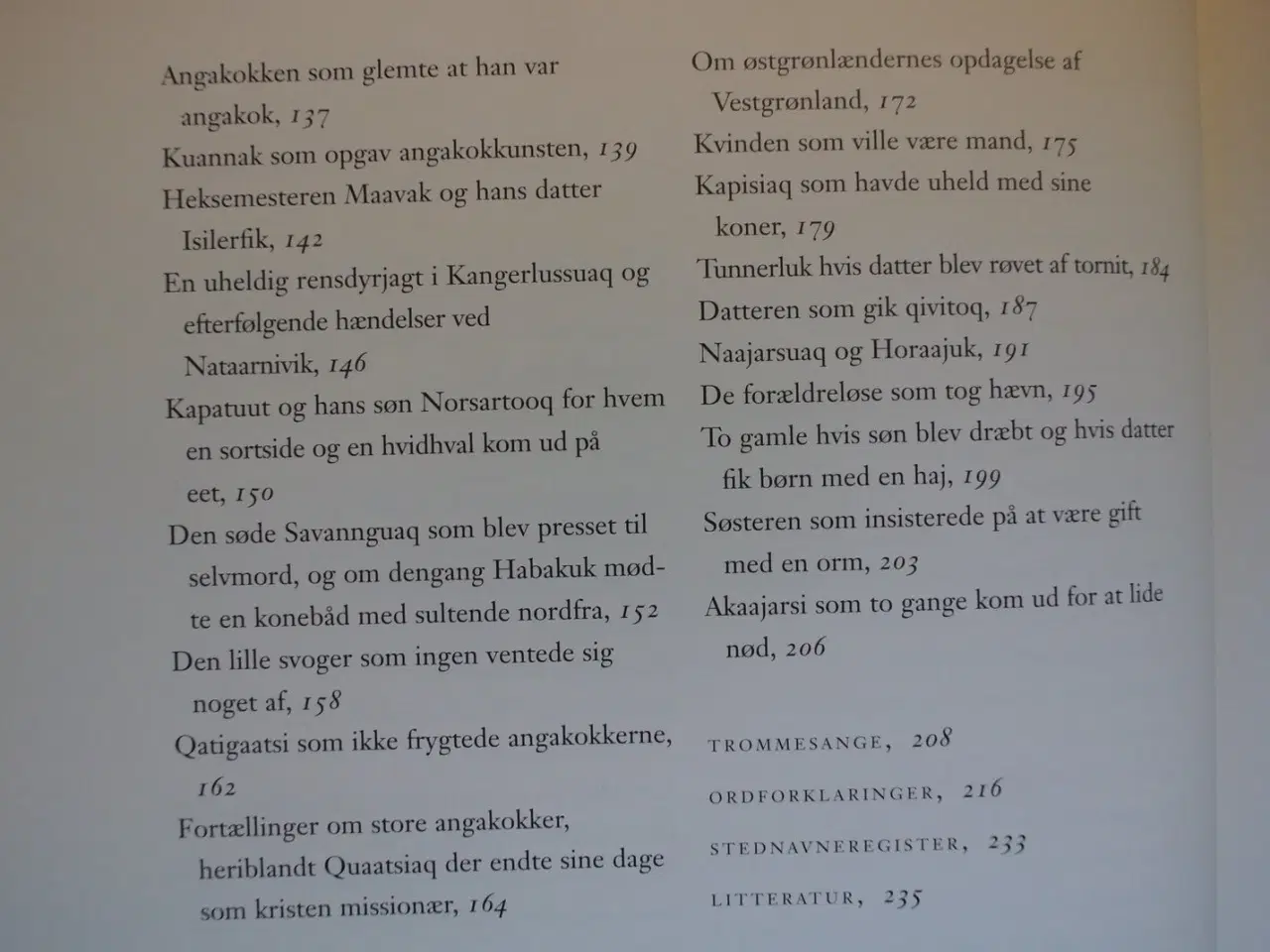 Angakokken som glemte at han var angakok, 137

Kuannak som opgav angakokkunsten, 139

Heksemesteren Maavak og hans datter Isilerfik, 142

En uheldig rensdyrjagt i Kangerlussuaq og efterfølgende hændelser ved Nataarnivik, 146

Kapatuut og hans søn Norsartooq for hvem en sortside og en hvidhval kom ud på eet, 150

Den søde Savannguaq som blev presset til selvmord, og om dengang Habakuk mødte en konebåd med sultende nordfra, 152

Den lille svoger som ingen ventede sig noget af, 158

Qatigaatsi som ikke frygtede angakokkerne, 162

Fortællinger om store angakokker, heriblandt Quaatsiaq der endte sine dage som kristen missionær, 164

Om østgrønlændernes opdagelse af Vestgrønland, 172

Kvinden som ville være mand, 175

Kapisiaq som havde uheld med sine koner, 179

Tunnerluk hvis datter blev røvet af tornit, 184

Datteren som gik qivitoq, 187

Naajarsuaq og Horaajuk, 191

De forældreløse som tog hævn, 195

To gamle hvis søn blev dræbt og hvis datter fik børn med en haj, 199

Søsteren som insisterede på at være gift med en orm, 203

Akaajarsi som to gange kom ud for at lide nød, 206

TROMMESANGE, 208

ORDFORKLARINGER, 216

STEDNAVNEREGISTER, 233

LITTERATUR, 235